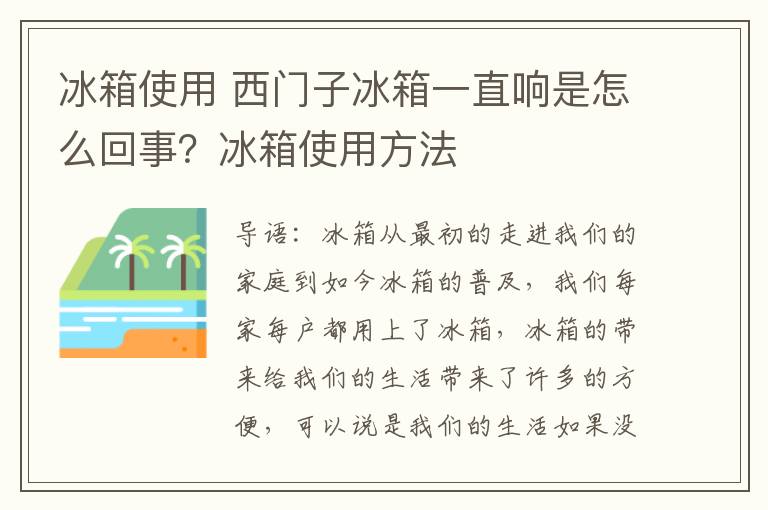 冰箱使用 西门子冰箱一直响是怎么回事？冰箱使用方法

导语：冰箱从最初的走进我们的家庭到如今冰箱的普及，我们每家每户都用上了冰箱，冰箱的带来给我们的生活带来了许多的方便，可以说是我们的生活如果没